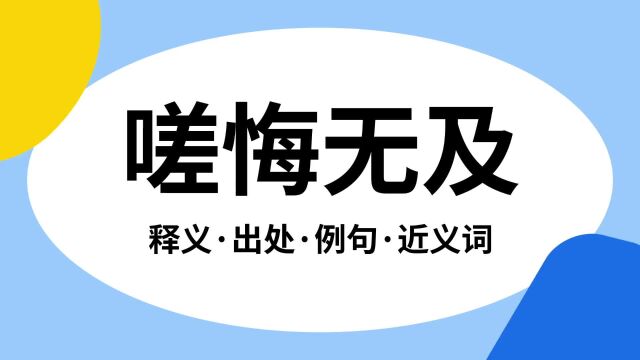 嗟悔无及

释义·出处·例句·近义词